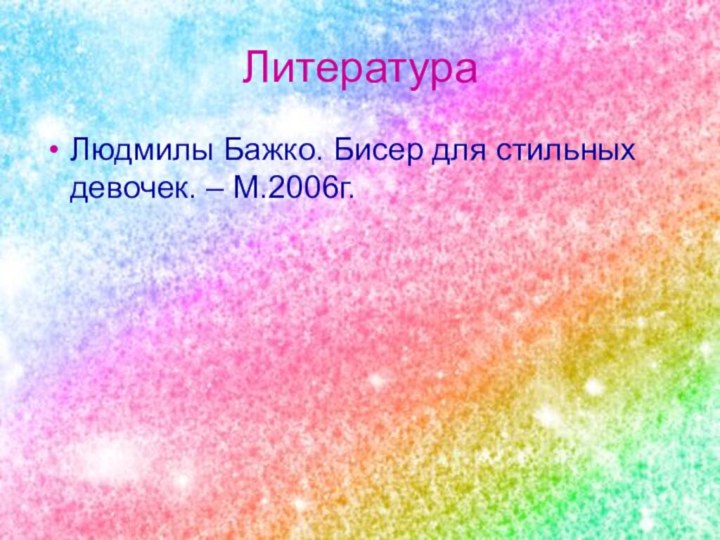 Литература

• Людмилы Бажко. Бисер для стильных девочек. – М.2006г.